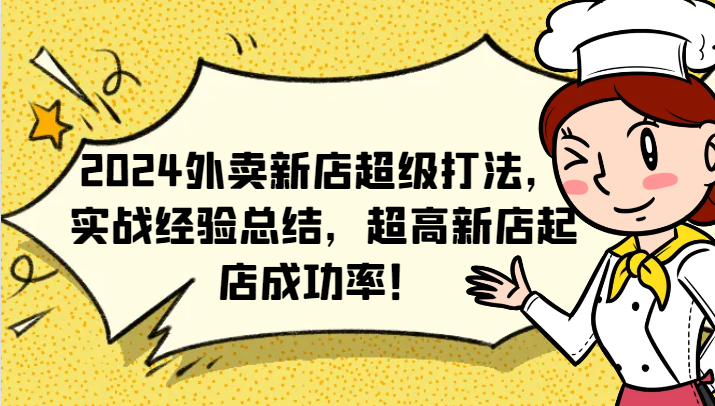 2024外卖新店超级打法，实战经验总结，超高新店起店成功率！